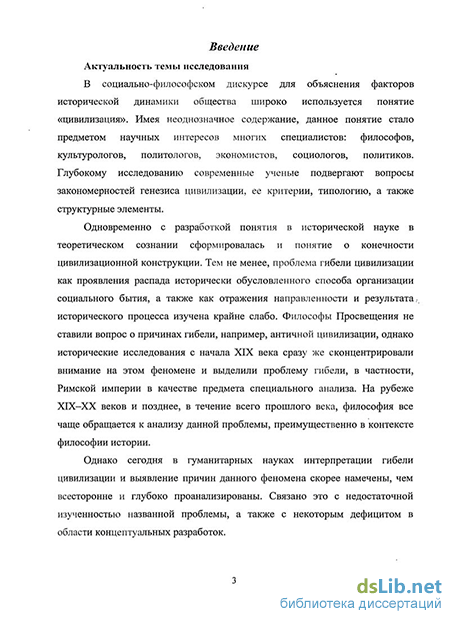 Введение

Актуальность темы исследования

В социально-философском дискурсе для объяснения факторов исторической динамики общества широко используется понятие «цивилизация». Имея неоднозначное содержание, данное понятие стало предметом научных интересов многих специалистов: философов, культурологов, политологов, экономистов, социологов, политиков. Глубокому исследованию современные ученые подвергают вопросы закономерностей генезиса цивилизации, ее критерии, типологию, а также структурные элементы.

Одновременно с разработкой понятия в исторической науке в теоретическом сознании сформировалась и понятие о конечности цивилизационной конструкции. Тем не менее, проблема гибели цивилизации как проявления распада исторически обусловленного способа организации социального бытия, а также как отражения направленности и результата исторического процесса изучена крайне слабо. Философы Просвещения не ставили вопрос о причинах гибели, например, античной цивилизации, однако исторические исследования с начала XIX века сразу же сконцентрировали внимание на этом феномене и выделили проблему гибели, в частности, Римской империи в качестве предмета специального анализа. На рубеже XIX–XX веков и позднее, в течение всего прошлого века, философия все чаще обращается к анализу данной проблемы, преимущественно в контексте философии истории.

Однако сегодня в гуманитарных науках интерпретации гибели цивилизации и выявление причин данного феномена скорее намечены, чем всесторонне и глубоко проанализированы. Связано это с недостаточной изученностью названной проблемы, а также с некоторым дефицитом в области концептуальных разработок.

3

dsLib.net
библиотека диссертаций